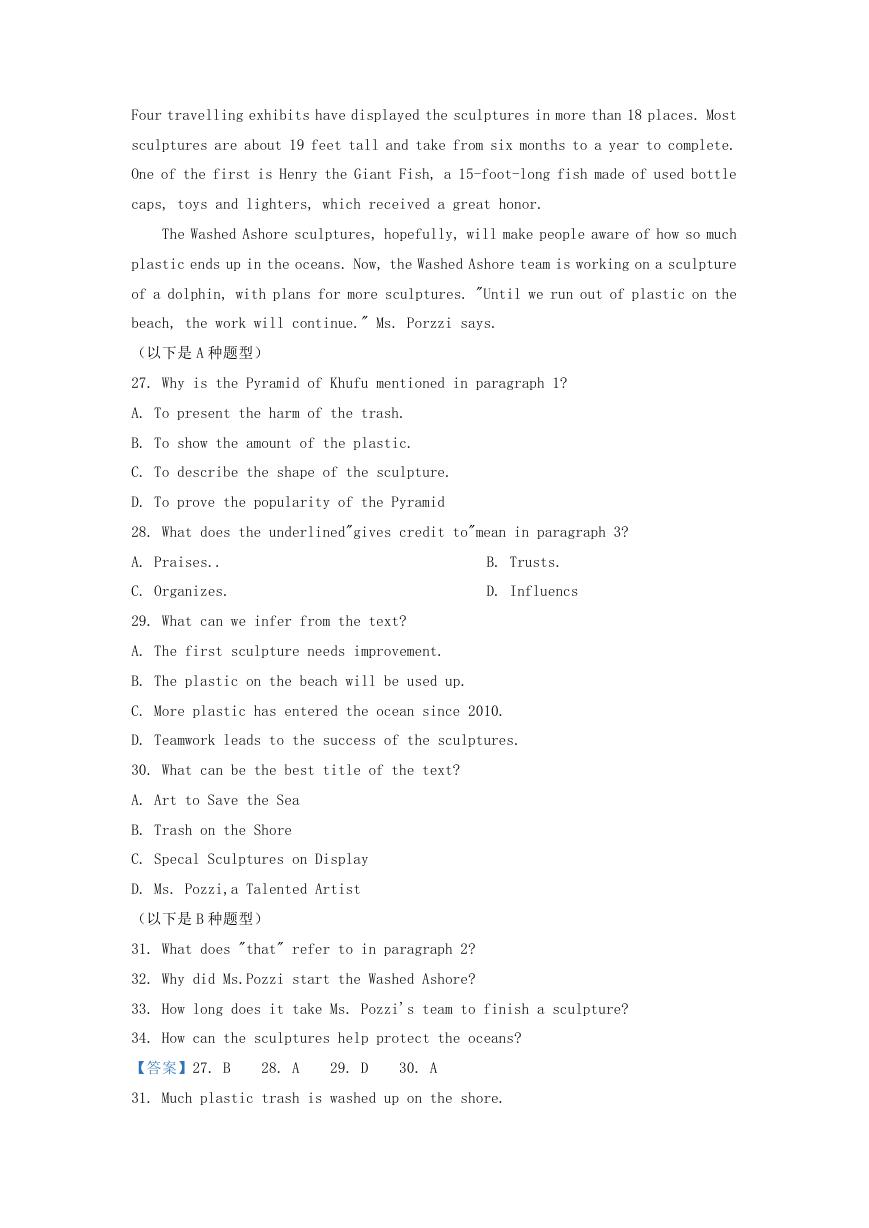 Four travelling exhibits have displayed the sculptures in more than 18 places. Most sculptures are about 19 feet tall and take from six months to a year to complete. One of the first is Henry the Giant Fish, a 15-foot-long fish made of used bottle caps, toys and lighters, which received a great honor.

The Washed Ashore sculptures, hopefully, will make people aware of how so much plastic ends up in the oceans. Now, the Washed Ashore team is working on a sculpture of a dolphin, with plans for more sculptures. "Until we run out of plastic on the beach, the work will continue." Ms. Porzzi says.

（以下是A种题型）

27. Why is the Pyramid of Khufu mentioned in paragraph 1?

A. To present the harm of the trash.

B. To show the amount of the plastic.

C. To describe the shape of the sculpture.

D. To prove the popularity of the Pyramid

28. What does the underlined"gives credit to"mean in paragraph 3?

A. Praises..

B. Trusts.

C. Organizes.

D. Influencs

29. What can we infer from the text?

A. The first sculpture needs improvement.

B. The plastic on the beach will be used up.

C. More plastic has entered the ocean since 2010.

D. Teamwork leads to the success of the sculptures.

30. What can be the best title of the text?

A. Art to Save the Sea

B. Trash on the Shore

C. Specal Sculptures on Display

D. Ms. Pozzi,a Talented Artist

（以下是B种题型）

31. What does "that" refer to in paragraph 2?

32. Why did Ms.Pozzi start the Washed Ashore?

33. How long does it take Ms. Pozzi's team to finish a sculpture?

34. How can the sculptures help protect the oceans?

【答案】27. B 28. A 29. D 30. A

31. Much plastic trash is washed up on the shore.